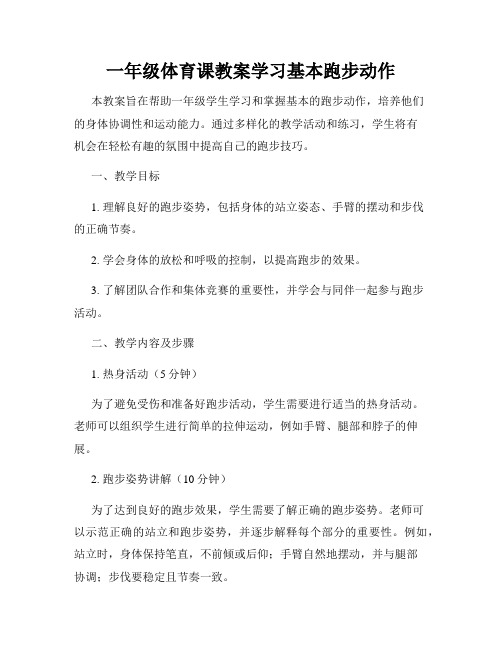 一年级体育课教案学习基本跑步动作

本教案旨在帮助一年级学生学习和掌握基本的跑步动作，培养他们的身体协调性和运动能力。通过多样化的教学活动和练习，学生将有机会在轻松有趣的氛围中提高自己的跑步技巧。

一、教学目标

1. 理解良好的跑步姿势，包括身体的站立姿态、手臂的摆动和步伐的正确节奏。

2. 学会身体的放松和呼吸的控制，以提高跑步的效果。

3. 了解团队合作和集体竞赛的重要性，并学会与同伴一起参与跑步活动。

二、教学内容及步骤

1. 热身活动（5 分钟）

为了避免受伤和准备好跑步活动，学生需要进行适当的热身活动。老师可以组织学生进行简单的拉伸运动，例如手臂、腿部和脖子的伸展。

2. 跑步姿势讲解（10 分钟）

为了达到良好的跑步效果，学生需要了解正确的跑步姿势。老师可以示范正确的站立和跑步姿势，并逐步解释每个部分的重要性。例如，站立时，身体保持笔直，不前倾或后仰；手臂自然地摆动，并与腿部协调；步伐要稳定且节奏一致。